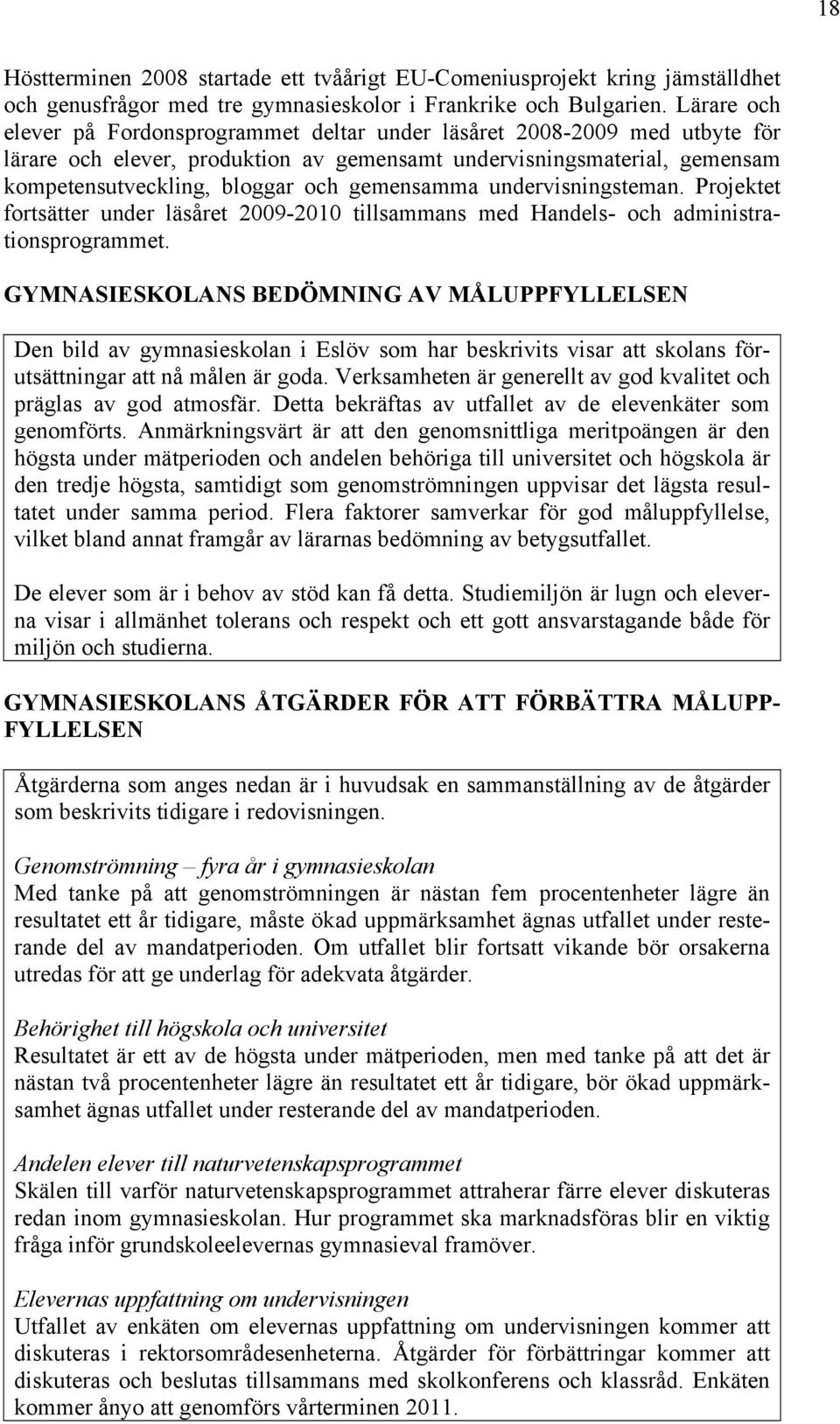 18

Höstterminen 2008 startade ett tvåårigt EU-Comeniusprojekt kring jämställdhet och genusfrågor med tre gymnasieskolor i Frankrike och Bulgarien. Lärare och elever på Fordonsprogrammet deltar under läsåret 2008-2009 med utbyte för lärare och elever, produktion av gemensamt undervisningsmaterial, gemensam kompetensutveckling, bloggar och gemensamma undervisningsteman. Projektet fortsätter under läsåret 2009-2010 tillsammans med Handels- och administrationsprogrammet.

GYMNASIESKOLANS BEDÖMNING AV MÅLUPPFYLLELSEN

Den bild av gymnasieskolan i Eslöv som har beskrivits visar att skolans förutsättningar att nå målen är goda. Verksamheten är generellt av god kvalitet och präglas av god atmosfär. Detta bekräftas av utfallet av de elevenkäter som genomförts. Anmärkningsvärt är att den genomsnittliga meritpoängen är den högsta under mätperioden och andelen behöriga till universitet och högskola är den tredje högsta, samtidigt som genomströmningen uppvisar det lägsta resultatet under samma period. Flera faktorer samverkar för god måluppfyllelse, vilket bland annat framgår av lärarnas bedömning av betygsutfallet.

De elever som är i behov av stöd kan få detta. Studiemiljön är lugn och eleverna visar i allmänhet tolerans och respekt och ett gott ansvarstagande både för miljön och studierna.

GYMNASIESKOLANS ÅTGÄRDER FÖR ATT FÖRBÄTTRA MÅLUPPFYLLELSEN

Åtgärderna som anges nedan är i huvudsak en sammanställning av de åtgärder som beskrivits tidigare i redovisningen.

Genomströmning – fyra år i gymnasieskolan
Med tanke på att genomströmningen är nästan fem procentenheter lägre än resultatet ett år tidigare, måste ökad uppmärksamhet ägnas utfallet under resterande del av mandatperioden. Om utfallet blir fortsatt vikande bör orsakerna utredas för att ge underlag för adekvata åtgärder.

Behörighet till högskola och universitet
Resultatet är ett av de högsta under mätperioden, men med tanke på att det är nästan två procentenheter lägre än resultatet ett år tidigare, bör ökad uppmärksamhet ägnas utfallet under resterande del av mandatperioden.

Andelen elever till naturvetenskapsprogrammet
Skälen till varför naturvetenskapsprogrammet attraherar färre elever diskuteras redan inom gymnasieskolan. Hur programmet ska marknadsföras blir en viktig fråga inför grundskoleelevernas gymnasieval framöver.

Elevernas uppfattning om undervisningen
Utfallet av enkäten om elevernas uppfattning om undervisningen kommer att diskuteras i rektorsområdesenheterna. Åtgärder för förbättringar kommer att diskuteras och beslutas tillsammans med skolkonferens och klassråd. Enkäten kommer ånyo att genomförs vårterminen 2011.